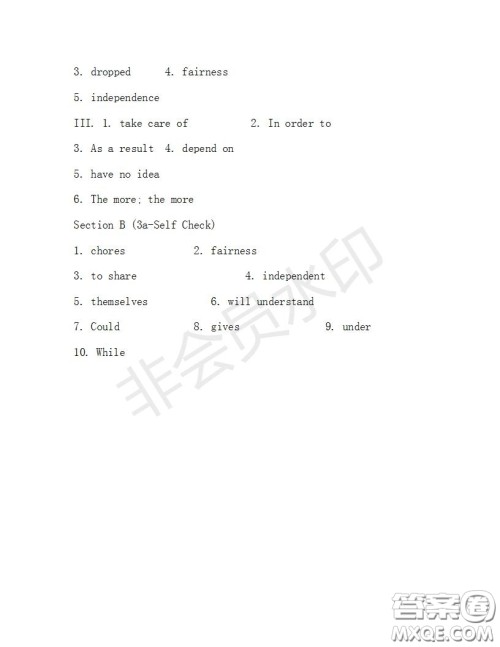 3. dropped 4. fairness

5. independence

III. 1. take care of 2. In order to

3. As a result 4. depend on

5. have no idea

6. The more; the more

Section B (3a-Self Check)

1. chores 2. fairness

3. to share 4. independent

5. themselves 6. will understand

7. Could 8. gives 9. under

10. While

非会员水印

答案圈
MXQE.COM